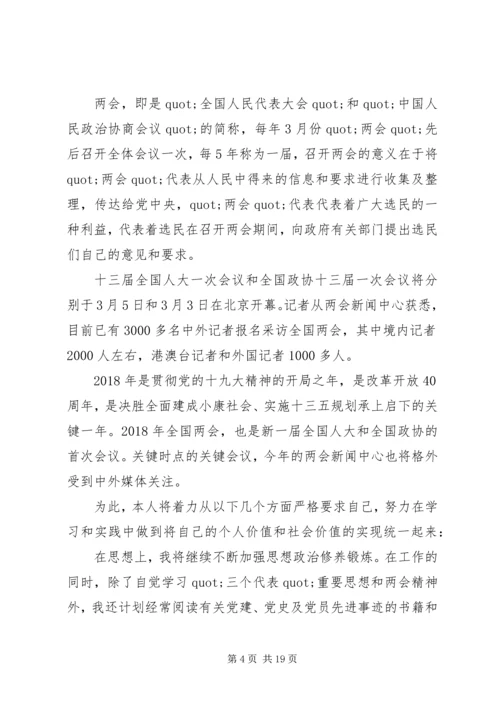 两会，即是 quot;全国人民代表大会 quot;和 quot;中国人民政治协商会议 quot;的简称，每年 3 月份 quot;两会 quot;先后召开全体会议一次，每 5 年称为一届，召开两会的意义在于将 quot;两会 quot;代表从人民中得来的信息和要求进行收集及整理，传达给党中央，quot;两会 quot;代表代表着广大选民的一种利益，代表着选民在召开两会期间，向政府有关部门提出选民们自己的意见和要求。

十三届全国人大一次会议和全国政协十三届一次会议将分别于 3 月 5 日和 3 月 3 日在北京开幕。记者从两会新闻中心获悉，目前已有 3000 多名中外记者报名采访全国两会，其中境内记者 2000 人左右，港澳台记者和外国记者 1000 多人。

2018 年是贯彻党的十九大精神的开局之年，是改革开放 40 周年，是决胜全面建成小康社会、实施十三五规划承上启下的关键一年。2018 年全国两会，也是新一届全国人大和全国政协的首次会议。关键时点的关键会议，今年的两会新闻中心也将格外受到中外媒体关注。

为此，本人将着力从以下几个方面严格要求自己，努力在学习和实践中做到将自己的个人价值和社会价值的实现统一起来：

在思想上，我将继续不断加强思想政治修养锻炼。在工作的同时，除了自觉学习 quot;三个代表 quot;重要思想和两会精神外，我还计划经常阅读有关党建、党史及党员先进事迹的书籍和

第 4 页 共 19 页